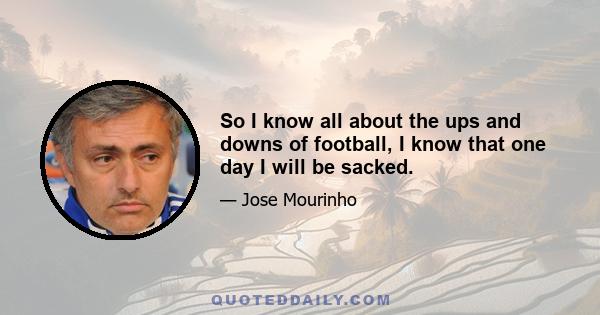 So I know all about the ups and downs of football, I know that one day I will be sacked.

— Jose Mourinho

QUOTEDDAILY.COM